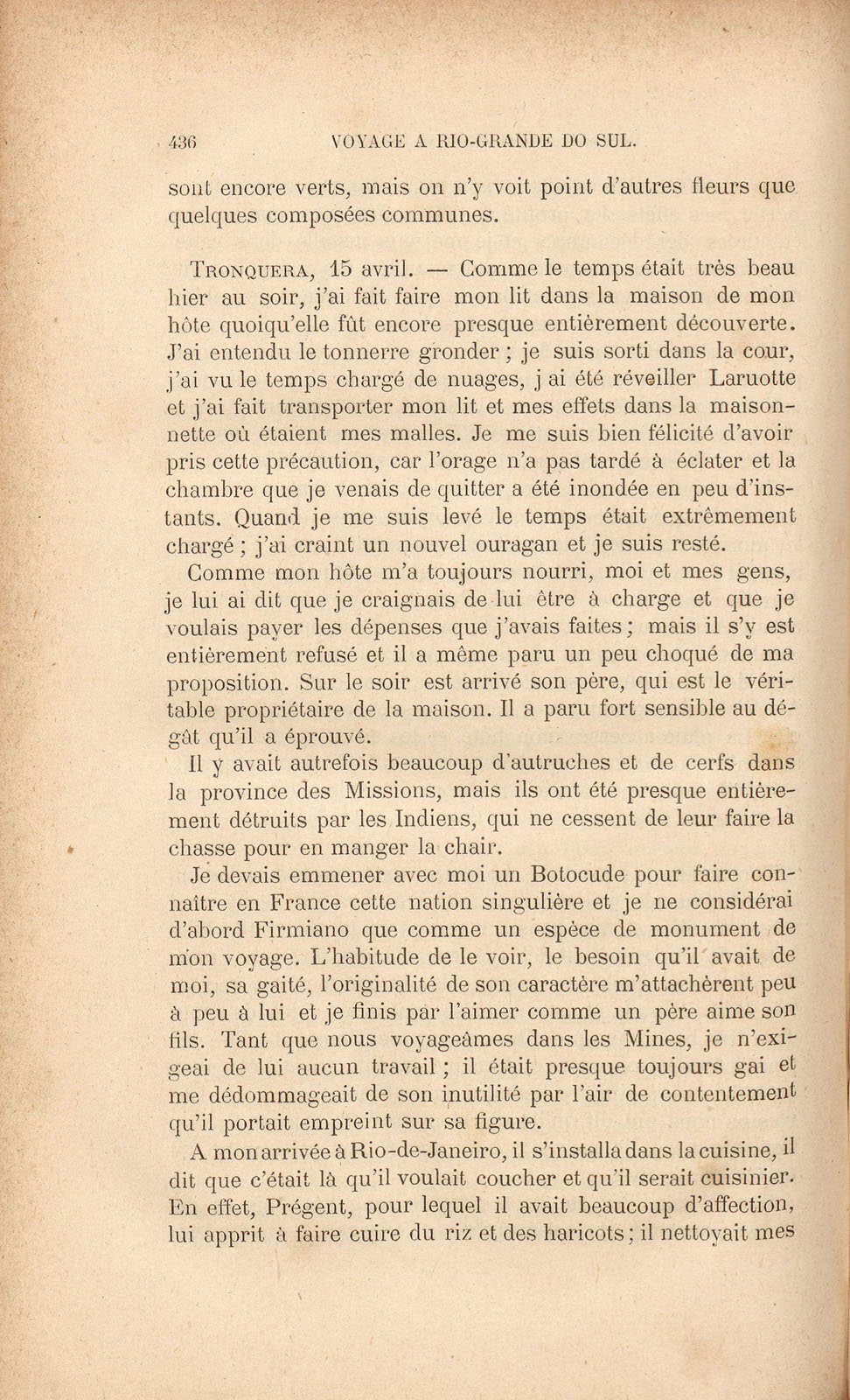 436 VOYAGE A RIO-GRANDE DO SUL.

sont encore verts, mais on n'y voit point d'autres fleurs que quelques composées communes.

TRONQUERA, 15 avril. — Comme le temps était très beau hier au soir, j'ai fait faire mon lit dans la maison de mon hôte quoiqu'elle fût encore presque entièrement découverte. J'ai entendu le tonnerre gronder ; je suis sorti dans la cour, j'ai vu le temps chargé de nuages, j ai été réveiller Laruotte et j'ai fait transporter mon lit et mes effets dans la maisonnette où étaient mes malles. Je me suis bien félicité d'avoir pris cette précaution, car l'orage n'a pas tardé à éclater et la chambre que je venais de quitter a été inondée en peu d'instants. Quand je me suis levé le temps était extrêmement chargé ; j'ai craint un nouvel ouragan et je suis resté.

Comme mon hôte m'a toujours nourri, moi et mes gens, je lui ai dit que je craignais de lui être à charge et que je voulais payer les dépenses que j'avais faites ; mais il s'y est entièrement refusé et il a même paru un peu choqué de ma proposition. Sur le soir est arrivé son père, qui est le véritable propriétaire de la maison. Il a paru fort sensible au dégât qu'il a éprouvé.

Il y avait autrefois beaucoup d'autruches et de cerfs dans la province des Missions, mais ils ont été presque entièrement détruits par les Indiens, qui ne cessent de leur faire la chasse pour en manger la chair.

Je devais emmener avec moi un Botocude pour faire connaître en France cette nation singulière et je ne considérai d'abord Firmiano que comme un espèce de monument de mon voyage. L'habitude de le voir, le besoin qu'il avait de moi, sa gaité, l'originalité de son caractère m'attachèrent peu à peu à lui et je finis par l'aimer comme un père aime son fils. Tant que nous voyageâmes dans les Mines, je n'exigeai de lui aucun travail ; il était presque toujours gai et me dédommageait de son inutilité par l'air de contentement qu'il portait empreint sur sa figure.

A mon arrivée à Rio-de-Janeiro, il s'installa dans la cuisine, il dit que c'était là qu'il voulait coucher et qu'il serait cuisinier. En effet, Prégent, pour lequel il avait beaucoup d'affection, lui apprit à faire cuire du riz et des haricots ; il nettoyait mes